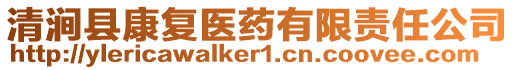 清涧县康复医药有限责任公司
http://ylericawalker1.cn.coovee.com